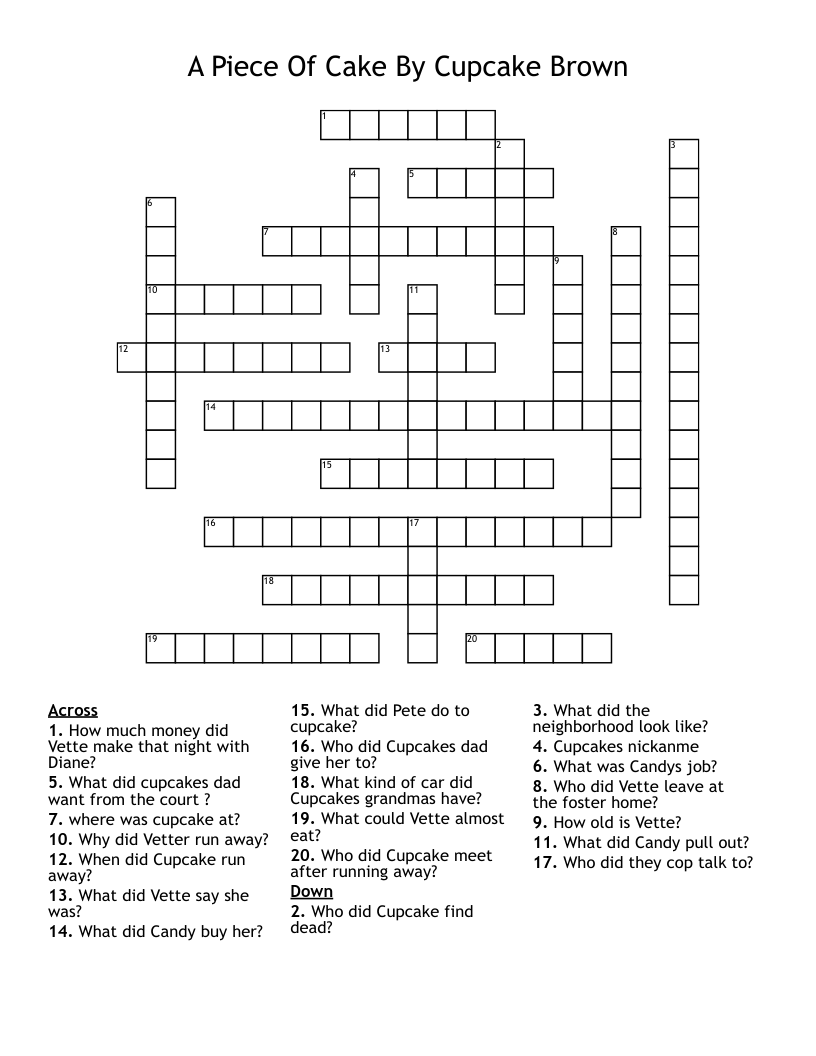 A Piece Of Cake By Cupcake Brown

1 2 3 4 5 6 7 8 9 10 11 12 13 14 15 16 17 18 19 20

Across
1. How much money did Vette make that night with Diane?
5. What did cupcakes dad want from the court ?
7. where was cupcake at?
10. Why did Vetter run away?
12. When did Cupcake run away?
13. What did Vette say she was?
14. What did Candy buy her?
15. What did Pete do to cupcake?
16. Who did Cupcakes dad give her to?
18. What kind of car did Cupcakes grandmas have?
19. What could Vette almost eat?
20. Who did Cupcake meet after running away?

Down
2. Who did Cupcake find dead?
3. What did the neighborhood look like?
4. Cupcakes nickanme
6. What was Candys job?
8. Who did Vette leave at the foster home?
9. How old is Vette?
11. What did Candy pull out?
17. Who did they cop talk to?